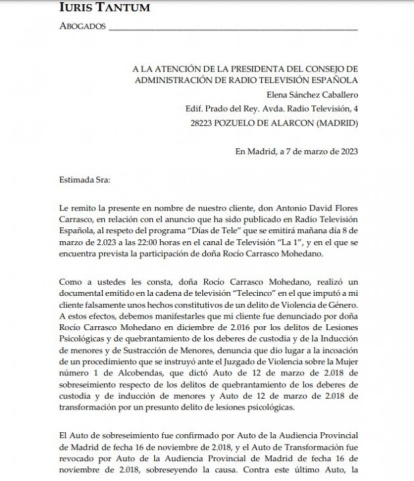 IURIS TANTUM

ABOGADOS

A LA ATENCIÓN DE LA PRESIDENTA DEL CONSEJO DE ADMINISTRACIÓN DE RADIO TELEVISIÓN ESPAÑOLA

Elena Sánchez Caballero

Edif. Prado del Rey. Avda. Radio Televisión, 4

28223 POZUELO DE ALARCON (MADRID)

En Madrid, a 7 de marzo de 2023

Estimada Sra:

Le remito la presente en nombre de nuestro cliente, don Antonio David Flores Carrasco, en relación con el anuncio que ha sido publicado en Radio Televisión Española, al respeto del programa "Días de Tele" que se emitirá mañana día 8 de marzo de 2.023 a las 22:00 horas en el canal de Televisión "La 1", y en el que se encuentra prevista la participación de doña Rocío Carrasco Mohedano.

Como a ustedes les consta, doña Rocío Carrasco Mohedano, realizó un documental emitido en la cadena de televisión "Telecinco" en el que imputó a mi cliente falsamente unos hechos constitutivos de un delito de Violencia de Género. A estos efectos, debemos manifestarles que mi cliente fue denunciado por doña Rocío Carrasco Mohedano en diciembre de 2.016 por los delitos de Lesiones Psicológicas y de quebrantamiento de los deberes de custodia y de la Inducción de menores y de Sustracción de Menores, denuncia que dio lugar a la incoación de un procedimiento que se instruyó ante el Juzgado de Violencia sobre la Mujer número 1 de Alcobendas, que dictó Auto de 12 de marzo de 2.018 de sobreseimiento respecto de los delitos de quebrantamiento de los deberes de custodia y de inducción de menores y Auto de 12 de marzo de 2.018 de transformación por un presunto delito de lesiones psicológicas.

El Auto de sobreseimiento fue confirmado por Auto de la Audiencia Provincial de Madrid de fecha 16 de noviembre de 2.018, y el Auto de Transformación fue revocado por Auto de la Audiencia Provincial de Madrid de fecha 16 de noviembre de 2.018, sobreseyendo la causa. Contra este último Auto, la